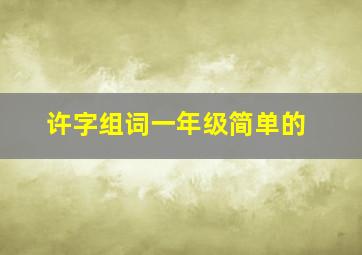 许字组词一年级简单的